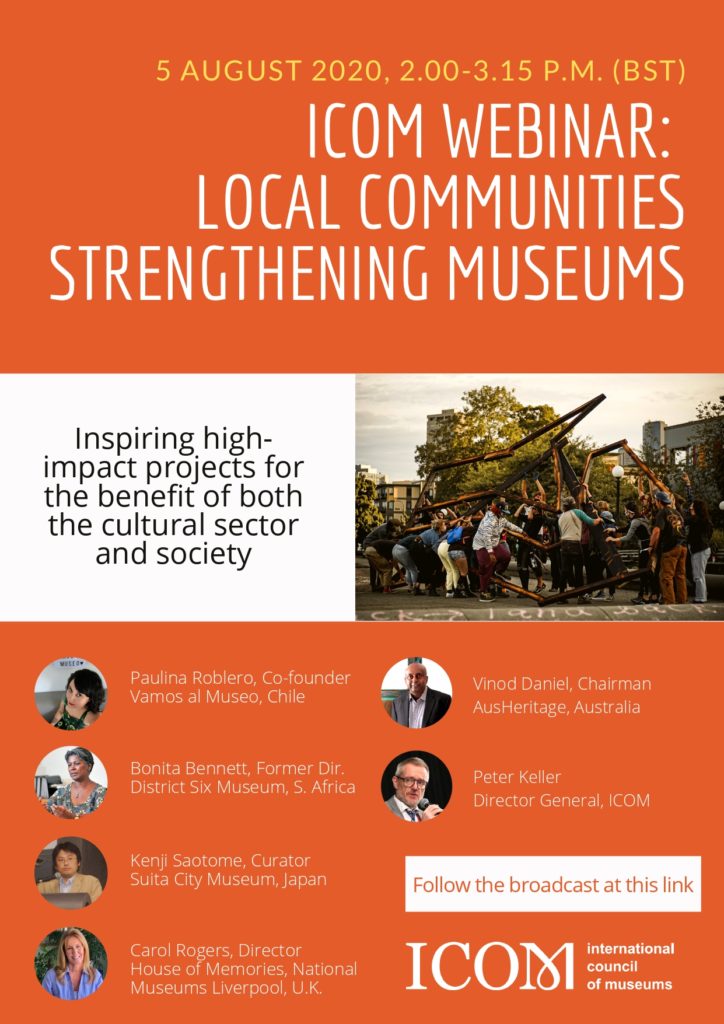 5 AUGUST 2020, 2.00-3.15 P.M. (BST)

ICOM WEBINAR: LOCAL COMMUNITIES STRENGTHENING MUSEUMS

Inspiring high-impact projects for the benefit of both the cultural sector and society

Paulina Roblero, Co-founder Vamos al Museo, Chile

Bonita Bennett, Former Dir. District Six Museum, S. Africa

Kenji Saotome, Curator Suita City Museum, Japan

Carol Rogers, Director House of Memories, National Museums Liverpool, U.K.

Vinod Daniel, Chairman AusHeritage, Australia

Peter Keller Director General, ICOM

Follow the broadcast at this link

ICOM international council of museums